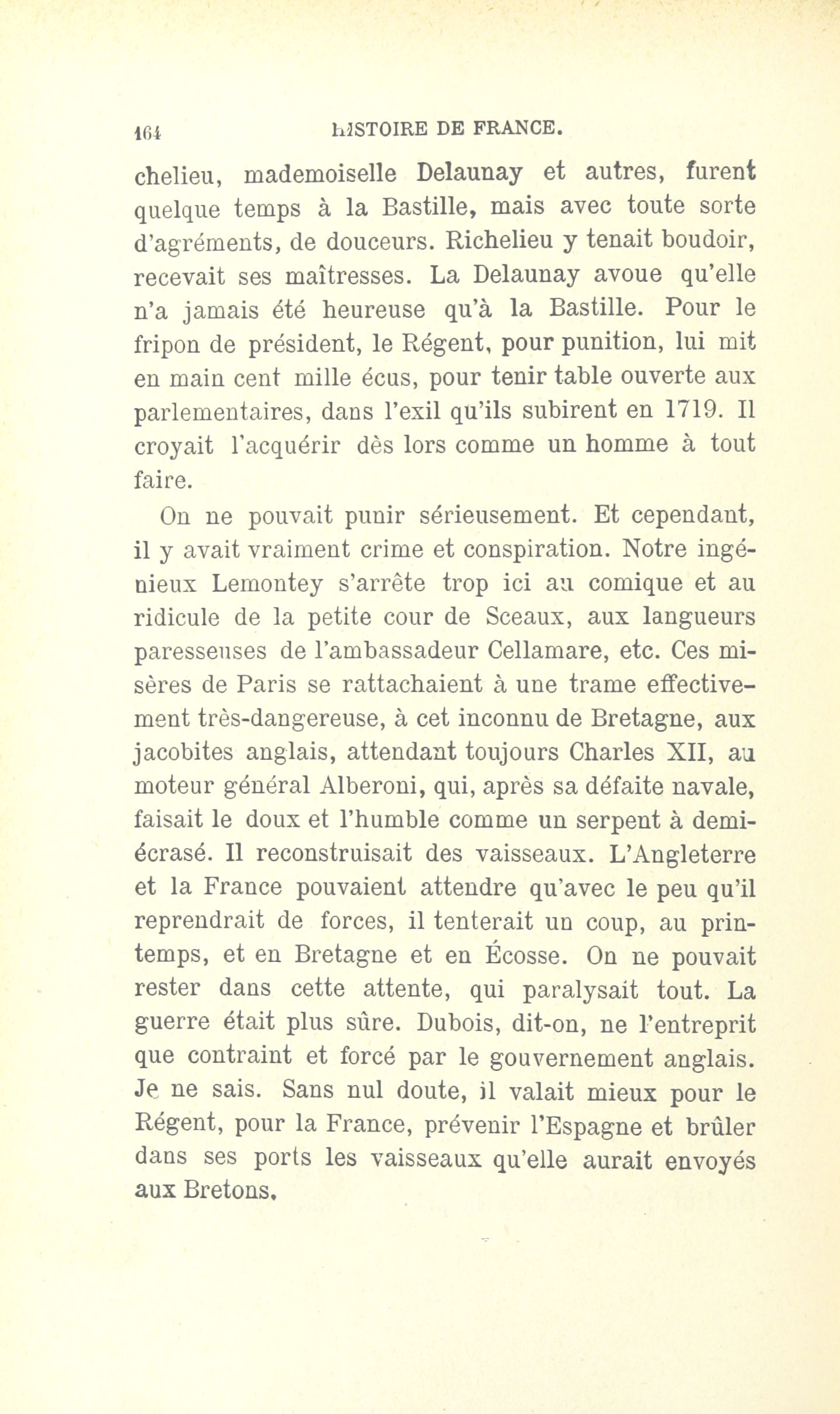 164 HISTOIRE DE FRANCE.

chelieu, mademoiselle Delaunay et autres, furent quelque temps à la Bastille, mais avec toute sorte d'agréments, de douceurs. Richelieu y tenait boudoir, recevait ses maîtresses. La Delaunay avoue qu'elle n'a jamais été heureuse qu'à la Bastille. Pour le fripon de président, le Régent, pour punition, lui mit en main cent mille écus, pour tenir table ouverte aux parlementaires, dans l'exil qu'ils subirent en 1719. Il croyait l'acquérir dès lors comme un homme à tout faire.

On ne pouvait punir sérieusement. Et cependant, il y avait vraiment crime et conspiration. Notre ingénieux Lemontey s'arrête trop ici au comique et au ridicule de la petite cour de Sceaux, aux langueurs paresseuses de l'ambassadeur Cellamare, etc. Ces misères de Paris se rattachaient à une trame effectivement très-dangereuse, à cet inconnu de Bretagne, aux jacobites anglais, attendant toujours Charles XII, au moteur général Alberoni, qui, après sa défaite navale, faisait le doux et l'humble comme un serpent à demi-écrasé. Il reconstruisait des vaisseaux. L'Angleterre et la France pouvaient attendre qu'avec le peu qu'il reprendrait de forces, il tenterait un coup, au printemps, et en Bretagne et en Écosse. On ne pouvait rester dans cette attente, qui paralysait tout. La guerre était plus sûre. Dubois, dit-on, ne l'entreprit que contraint et forcé par le gouvernement anglais. Je ne sais. Sans nul doute, il valait mieux pour le Régent, pour la France, prévenir l'Espagne et brûler dans ses ports les vaisseaux qu'elle aurait envoyés aux Bretons.